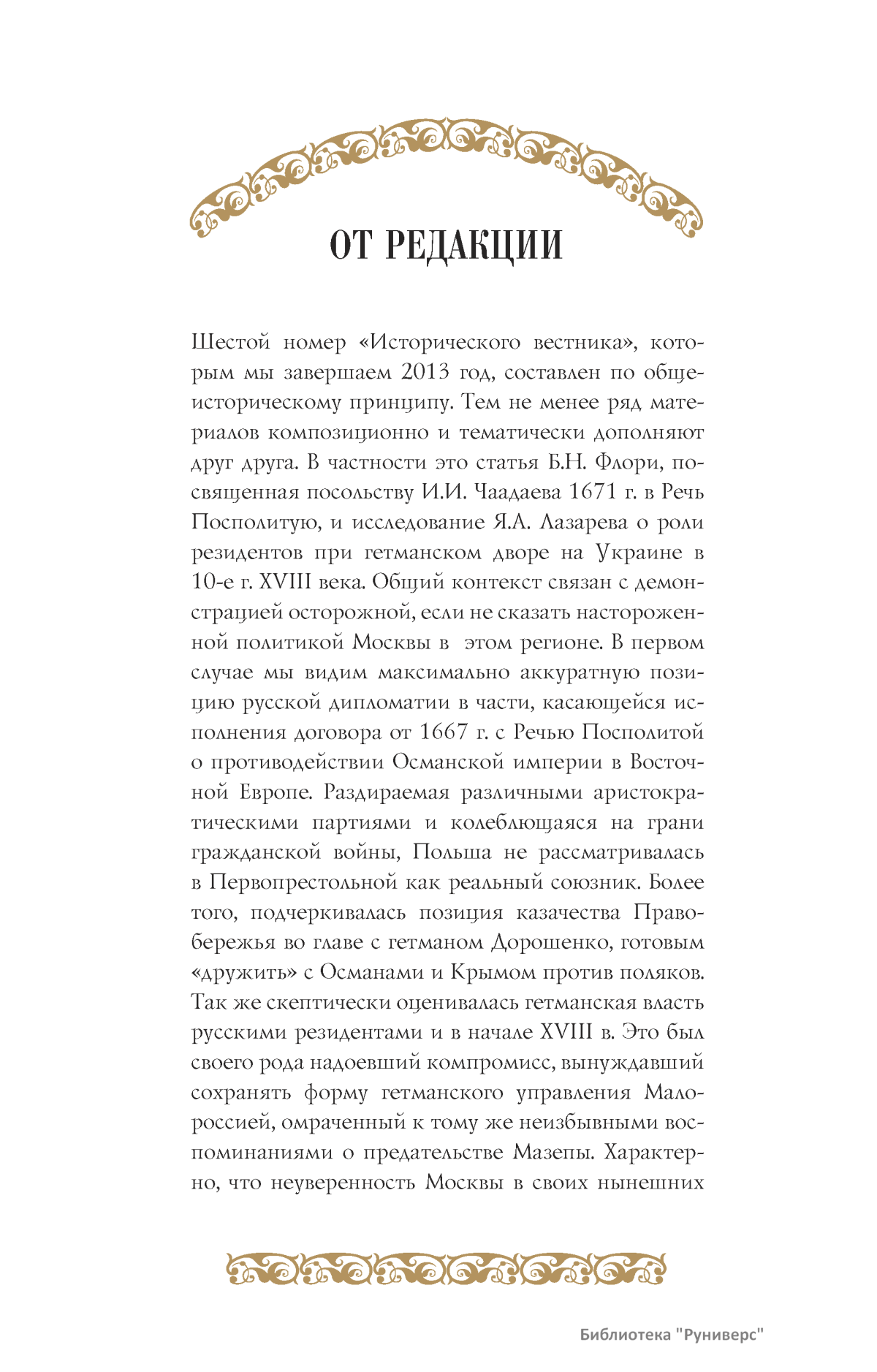 ОТ РЕДАКЦИИ

Шестой номер «Исторического вестника», которым мы завершаем 2013 год, составлен по общеисторическому принципу. Тем не менее ряд материалов композиционно и тематически дополняют друг друга. В частности это статья Б.Н. Флори, посвященная посольству И.И. Чаадаева 1671 г. в Речь Посполитую, и исследование Я.А. Лазарева о роли резидентов при гетманском дворе на Украине в 10-е г. XVIII века. Общий контекст связан с демонстрацией осторожной, если не сказать настороженной политикой Москвы в этом регионе. В первом случае мы видим максимально аккуратную позицию русской дипломатии в части, касающейся исполнения договора от 1667 г. с Речью Посполитой о противодействии Османской империи в Восточной Европе. Раздираемая различными аристократическими партиями и колеблющаяся на грани гражданской войны, Польша не рассматривалась в Первопрестольной как реальный союзник. Более того, подчеркивалась позиция казачества Правобережья во главе с гетманом Дорошенко, готовым «дружить» с Османами и Крымом против поляков. Так же скептически оценивалась гетманская власть русскими резидентами и в начале XVIII в. Это был своего рода надоевший компромисс, вынуждавший сохранять форму гетманского управления Малороссией, омраченный к тому же неизбывными воспоминаниями о предательстве Мазепы. Характерно, что неуверенность Москвы в своих нынешних

Библиотека "Руниверс"